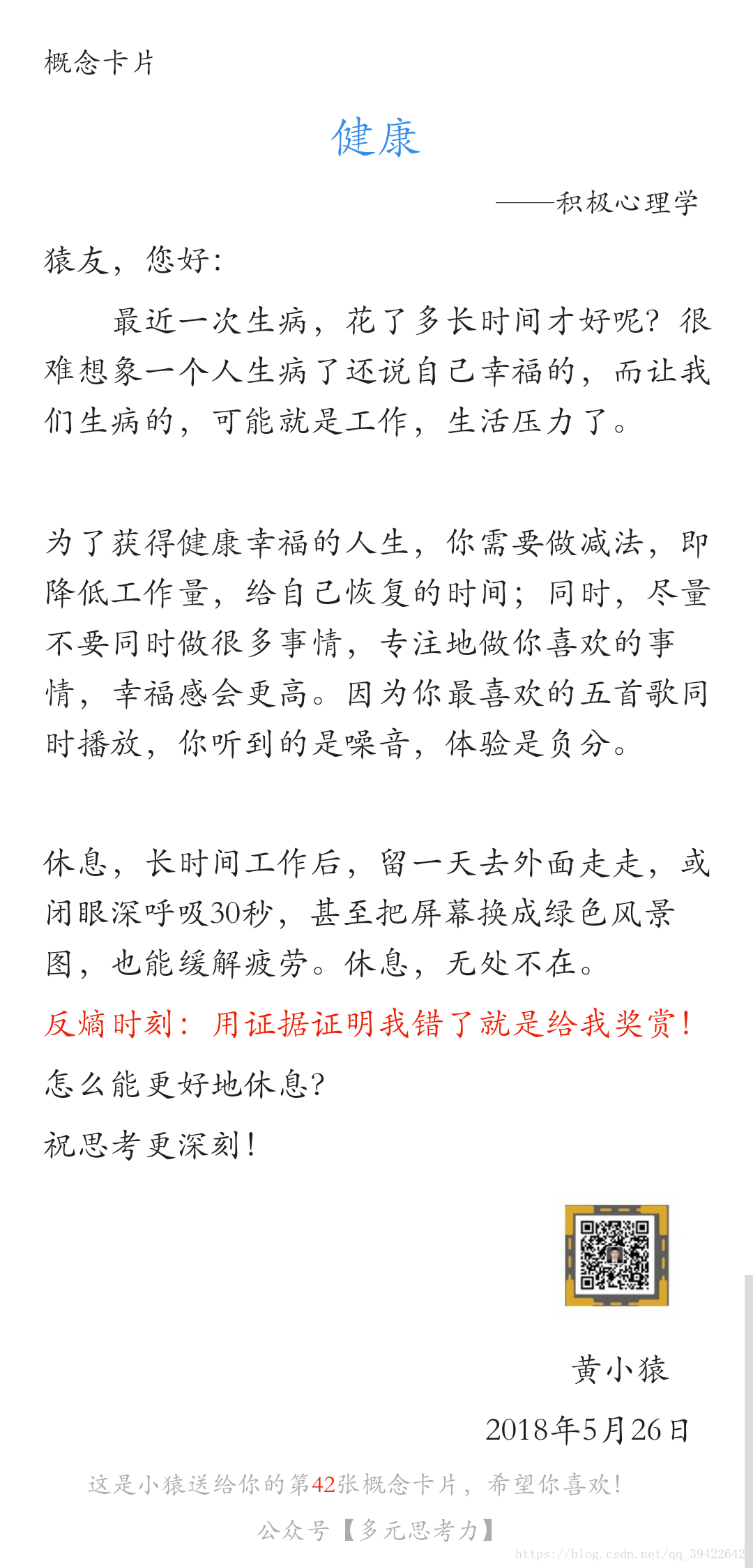 概念卡片

健康

——积极心理学

猿友，您好：

最近一次生病，花了多长时间才好呢？很难想象一个人生病了还说自己幸福的，而让我们生病的，可能就是工作，生活压力了。

为了获得健康幸福的人生，你需要做减法，即降低工作量，给自己恢复的时间；同时，尽量不要同时做很多事情，专注地做你喜欢的事情，幸福感会更高。因为你最喜欢的五首歌同时播放，你听到的是噪音，体验是负分。

休息，长时间工作后，留一天去外面走走，或闭眼深呼吸30秒，甚至把屏幕换成绿色风景图，也能缓解疲劳。休息，无处不在。

反熵时刻：用证据证明我错了就是给我奖赏！

怎么能更好地休息？

祝思考更深刻！

黄小猿

2018年5月26日

这是小猿送给你的第42张概念卡片，希望你喜欢！

公众号【多元思考力】

https://blog.csdn.net/qq_39422642